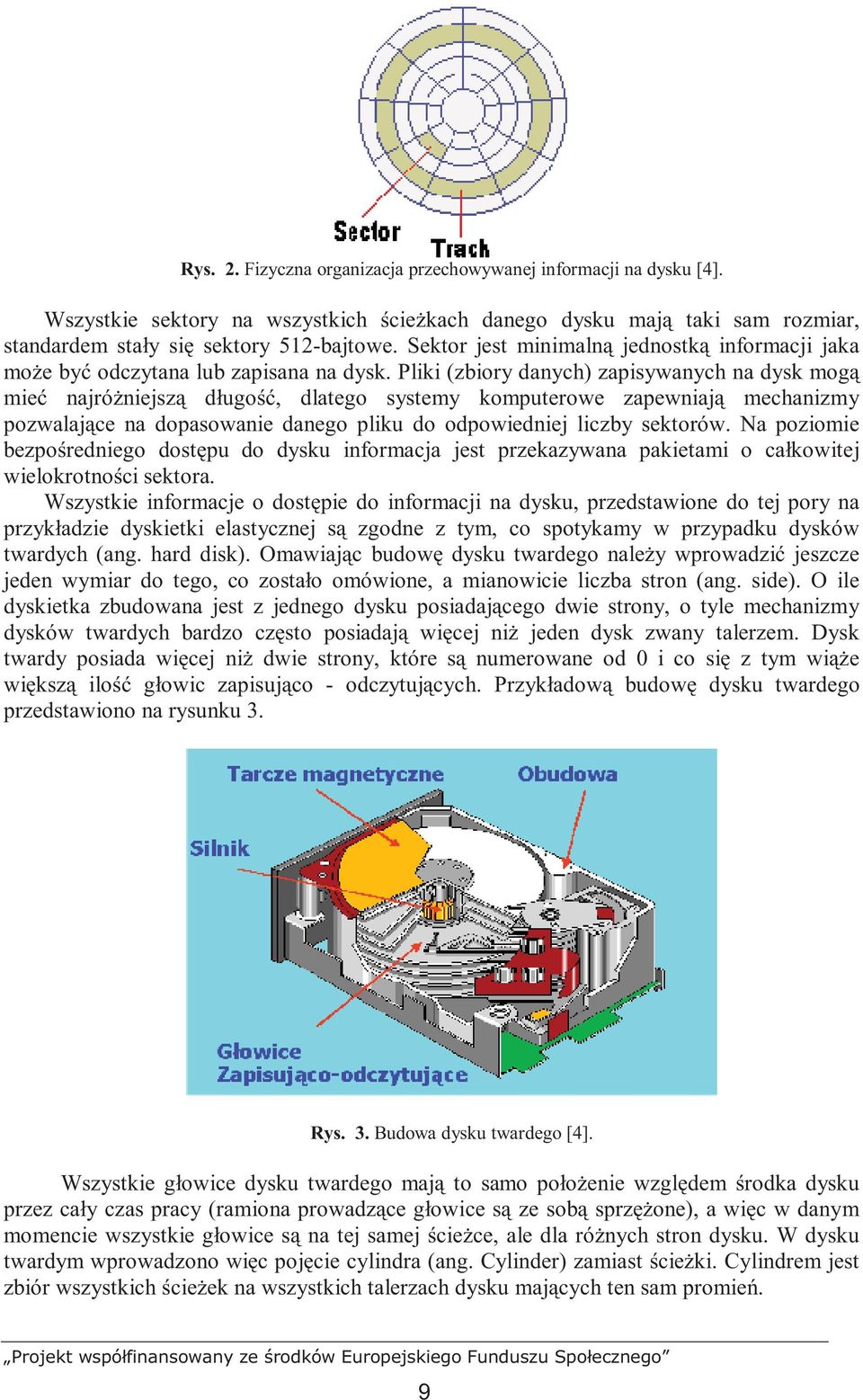 Sector
Track

Rys. 2. Fizyczna organizacja przechowywanej informacji na dysku [4].

Wszystkie sektory na wszystkich ścieżkach danego dysku mają taki sam rozmiar, standardem stały się sektory 512-bajtowe. Sektor jest minimalną jednostką informacji jaka może być odczytana lub zapisana na dysk. Pliki (zbiory danych) zapisywanych na dysk mogą mieć najróżniejszą długość, dlatego systemy komputerowe zapewniają mechanizmy pozwalające na dopasowanie danego pliku do odpowiedniej liczby sektorów. Na poziomie bezpośredniego dostępu do dysku informacja jest przekazywana pakietami o całkowitej wielokrotności sektora.

Wszystkie informacje o dostępie do informacji na dysku, przedstawione do tej pory na przykładzie dyskietki elastycznej są zgodne z tym, co spotykamy w przypadku dysków twardych (ang. hard disk). Omawiając budowę dysku twardego należy wprowadzić jeszcze jeden wymiar do tego, co zostało omówione, a mianowicie liczba stron (ang. side). O ile dyskietka zbudowana jest z jednego dysku posiadającego dwie strony, o tyle mechanizmy dysków twardych bardzo często posiadają więcej niż jeden dysk zwany talerzem. Dysk twardy posiada więcej niż dwie strony, które są numerowane od 0 i co się z tym wiąże większą ilość głowic zapisująco - odczytujących. Przykładową budowę dysku twardego przedstawiono na rysunku 3.

Tarcze magnetyczne
Obudowa
Silnik
Głowice
Zapisująco-odczytujące

Rys. 3. Budowa dysku twardego [4].

Wszystkie głowice dysku twardego mają to samo położenie względem środka dysku przez cały czas pracy (ramiona prowadzące głowice są ze sobą sprzężone), a więc w danym momencie wszystkie głowice są na tej samej ścieżce, ale dla różnych stron dysku. W dysku twardym wprowadzono więc pojęcie cylindra (ang. Cylinder) zamiast ścieżki. Cylindrem jest zbiór wszystkich ścieżek na wszystkich talerzach dysku mających ten sam promień.

„Projekt współfinansowany ze środków Europejskiego Funduszu Społecznego”

9